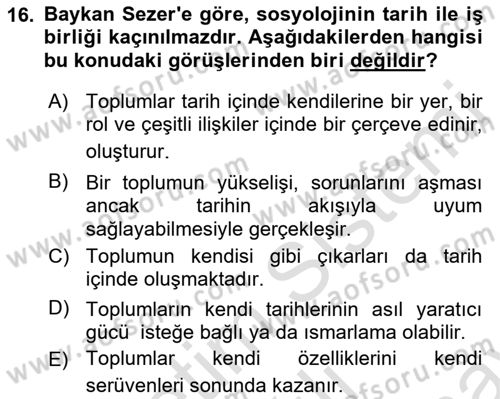 16. Baykan Sezer'e göre, sosyolojinin tarih ile iş birliği kaçınılmazdır. Aşağıdakilerden hangisi bu konudaki görüşlerinden biri değildir?

A) Toplumlar tarih içinde kendilerine bir yer, bir rol ve çeşitli ilişkiler içinde bir çerçeve edinir, oluşturur.

B) Bir toplumun yükselişi, sorunlarını aşması ancak tarihin akışıyla uyum sağlayabilmesiyle gerçekleşir.

C) Toplumun kendisi gibi çıkarları da tarih içinde oluşmaktadır.

D) Toplumların kendi tarihlerinin asıl yaratıcı gücü isteğe bağlı ya da ısmarlama olabilir.

E) Toplumlar kendi özelliklerini kendi serüvenleri sonunda kazanır.

www.aofsoru.com